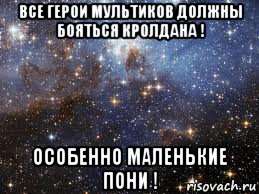 ВСЕ ГЕРОИ МУЛЬТИКОВ ДОЛЖНЫ БОЯТЬСЯ КРОЛДАНА !

ОСОБЕННО МАЛЕНЬКИЕ ПОНИ !

risovach.ru